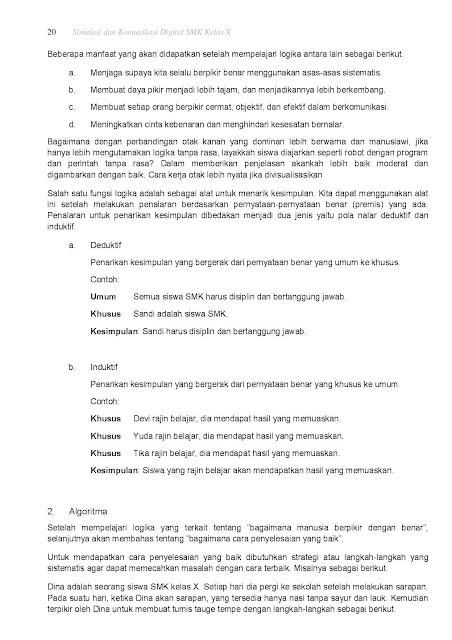 20 Simulasi dan Komunikasi Digital SMK Kelas X

Beberapa manfaat yang akan didapatkan setelah mempelajari logika antara lain sebagai berikut.

a. Menjaga supaya kita selalu berpikir benar menggunakan asas-asas sistematis.

b. Membuat daya pikir menjadi lebih tajam, dan menjadikannya lebih berkembang.

c. Membuat setiap orang berpikir cermat, objektif, dan efektif dalam berkomunikasi.

d. Meningkatkan cinta kebenaran dan menghindari kesesatan bernalar.

Bagaimana dengan perbandingan otak kanan yang dominan lebih berwarna dan manusiawi, jika hanya lebih mengutamakan logika tanpa rasa, layakkah siswa diajarkan seperti robot dengan program dan perintah tanpa rasa? Dalam memberikan penjelasan akankah lebih baik moderat dan digambarkan dengan baik. Cara kerja otak lebih nyata jika divisualisasikan

Salah satu fungsi logika adalah sebagai alat untuk menarik kesimpulan. Kita dapat menggunakan alat ini setelah melakukan penalaran berdasarkan pernyataan-pernyataan benar (premis) yang ada. Penalaran untuk penarikan kesimpulan dibedakan menjadi dua jenis yaitu pola nalar deduktif dan induktif.

a. Deduktif

Penarikan kesimpulan yang bergerak dari pernyataan benar yang umum ke khusus.

Contoh:

Umum Semua siswa SMK harus disiplin dan bertanggung jawab.

Khusus Sandi adalah siswa SMK.

Kesimpulan: Sandi harus disiplin dan bertanggung jawab.

b. Induktif

Penarikan kesimpulan yang bergerak dari pernyataan benar yang khusus ke umum.

Contoh:

Khusus Devi rajin belajar, dia mendapat hasil yang memuaskan.

Khusus Yuda rajin belajar, dia mendapat hasil yang memuaskan.

Khusus Tika rajin belajar, dia mendapat hasil yang memuaskan.

Kesimpulan: Siswa yang rajin belajar akan mendapatkan hasil yang memuaskan.

2. Algoritma

Setelah mempelajari logika yang terkait tentang "bagaimana manusia berpikir dengan benar", selanjutnya akan membahas tentang "bagaimana cara penyelesaian yang baik".

Untuk mendapatkan cara penyelesaian yang baik dibutuhkan strategi atau langkah-langkah yang sistematis agar dapat memecahkan masalah dengan cara terbaik. Misalnya sebagai berikut.

Dina adalah seorang siswa SMK kelas X. Setiap hari dia pergi ke sekolah setelah melakukan sarapan. Pada suatu hari, ketika Dina akan sarapan, yang tersedia hanya nasi tanpa sayur dan lauk. Kemudian terpikir oleh Dina untuk membuat tumis tauge tempe dengan langkah-langkah sebagai berikut.